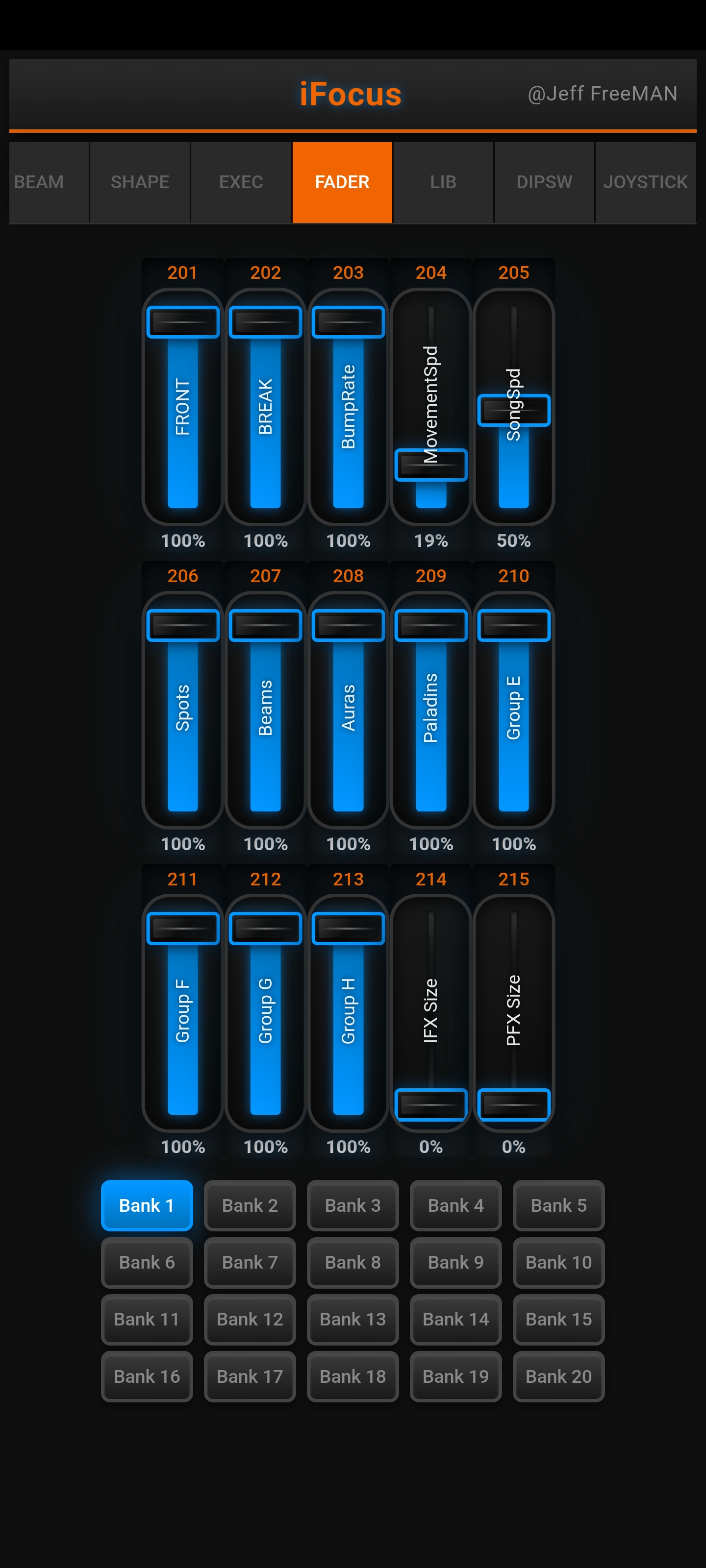 iFocus
@Jeff FreeMAN

BEAM SHAPE EXEC FADER LIB DIPSW JOYSTICK

201 202 203 204 205
FRONT BREAK BumpRate MovementSpd SongSpd
100% 100% 100% 19% 50%

206 207 208 209 210
Spots Beams Auras Paladins Group E
100% 100% 100% 100% 100%

211 212 213 214 215
Group F Group G Group H IFX Size PFX Size
100% 100% 100% 0% 0%

Bank 1 Bank 2 Bank 3 Bank 4 Bank 5
Bank 6 Bank 7 Bank 8 Bank 9 Bank 10
Bank 11 Bank 12 Bank 13 Bank 14 Bank 15
Bank 16 Bank 17 Bank 18 Bank 19 Bank 20